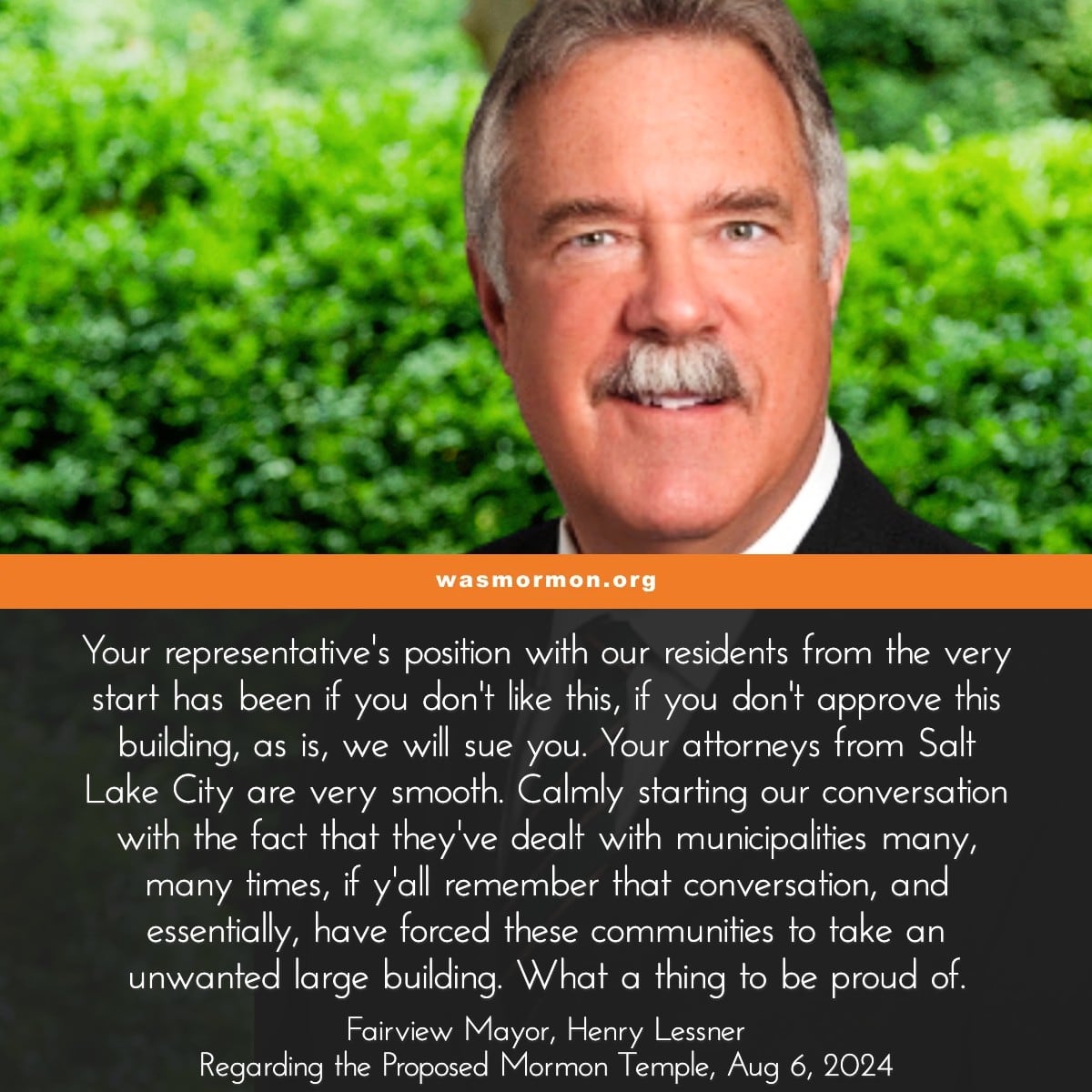 wasmormon.org

Your representative's position with our residents from the very start has been if you don't like this, if you don't approve this building, as is, we will sue you. Your attorneys from Salt Lake City are very smooth. Calmly starting our conversation with the fact that they've dealt with municipalities many, many times, if y'all remember that conversation, and essentially, have forced these communities to take an unwanted large building. What a thing to be proud of.

Fairview Mayor, Henry Lessner
Regarding the Proposed Mormon Temple, Aug 6, 2024